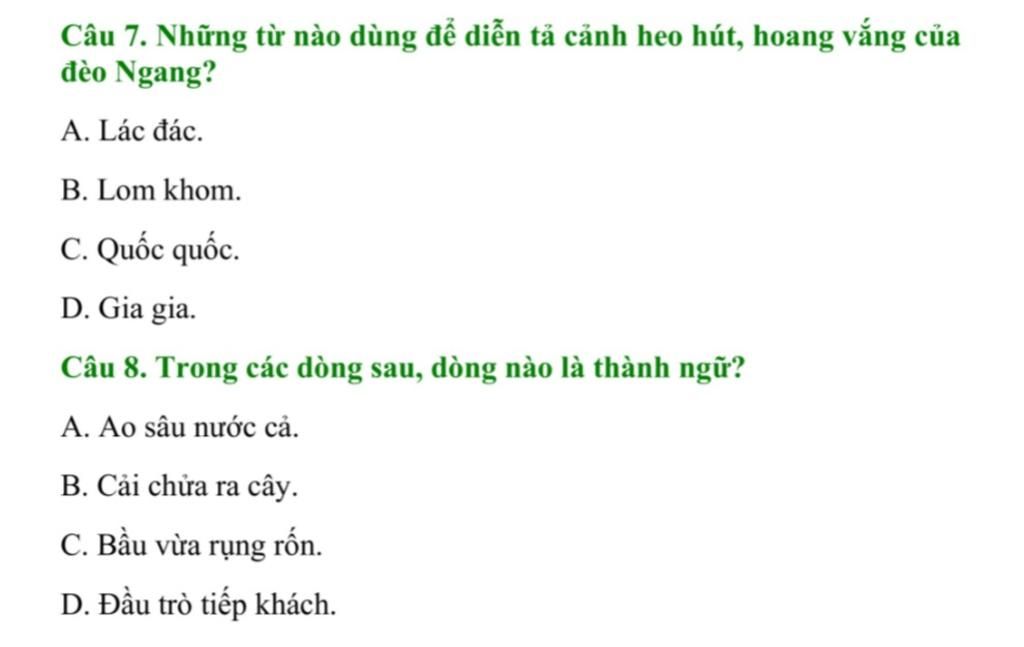 Câu 7. Những từ nào dùng để diễn tả cảnh heo hút, hoang vắng của đèo Ngang?

A. Lác đác.

B. Lom khom.

C. Quốc quốc.

D. Gia gia.

Câu 8. Trong các dòng sau, dòng nào là thành ngữ?

A. Ao sâu nước cả.

B. Cải chửa ra cây.

C. Bầu vừa rụng rốn.

D. Đầu trò tiếp khách.